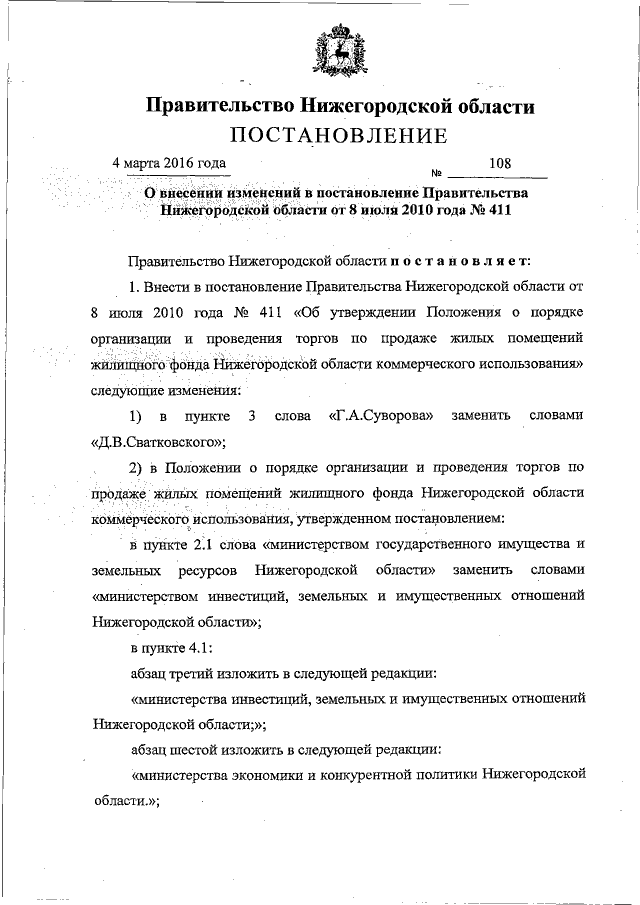 Правительство Нижегородской области
ПОСТАНОВЛЕНИЕ

4 марта 2016 года № 108

О внесении изменений в постановление Правительства Нижегородской области от 8 июля 2010 года № 411

Правительство Нижегородской области постановляет:

1. Внести в постановление Правительства Нижегородской области от 8 июля 2010 года № 411 «Об утверждении Положения о порядке организации и проведения торгов по продаже жилых помещений жилищного фонда Нижегородской области коммерческого использования» следующие изменения:

1) в пункте 3 слова «Г.А.Суворова» заменить словами «Д.В.Сватковского»;

2) в Положении о порядке организации и проведения торгов по продаже жилых помещений жилищного фонда Нижегородской области коммерческого использования, утвержденном постановлением:

в пункте 2.1 слова «министерством государственного имущества и земельных ресурсов Нижегородской области» заменить словами «министерством инвестиций, земельных и имущественных отношений Нижегородской области»;

в пункте 4.1:

абзац третий изложить в следующей редакции:

«министерства инвестиций, земельных и имущественных отношений Нижегородской области;»;

абзац шестой изложить в следующей редакции:

«министерства экономики и конкурентной политики Нижегородской области.»;